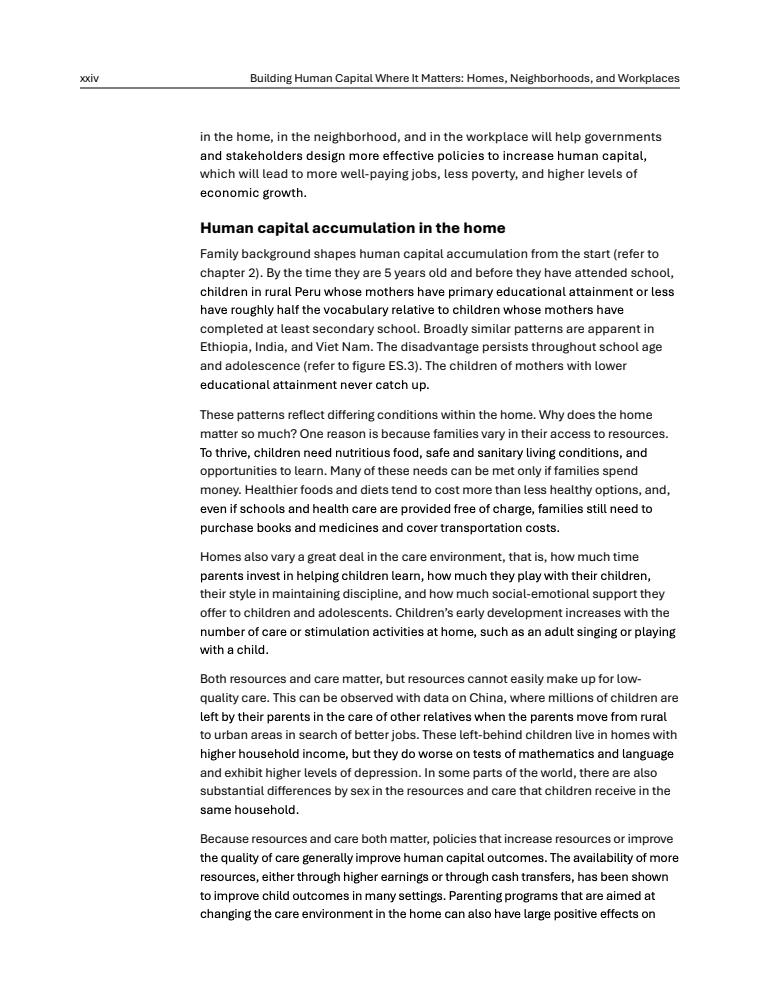 xxiv Building Human Capital Where It Matters: Homes, Neighborhoods, and Workplaces

in the home, in the neighborhood, and in the workplace will help governments and stakeholders design more effective policies to increase human capital, which will lead to more well-paying jobs, less poverty, and higher levels of economic growth.

Human capital accumulation in the home

Family background shapes human capital accumulation from the start (refer to chapter 2). By the time they are 5 years old and before they have attended school, children in rural Peru whose mothers have primary educational attainment or less have roughly half the vocabulary relative to children whose mothers have completed at least secondary school. Broadly similar patterns are apparent in Ethiopia, India, and Viet Nam. The disadvantage persists throughout school age and adolescence (refer to figure ES.3). The children of mothers with lower educational attainment never catch up.

These patterns reflect differing conditions within the home. Why does the home matter so much? One reason is because families vary in their access to resources. To thrive, children need nutritious food, safe and sanitary living conditions, and opportunities to learn. Many of these needs can be met only if families spend money. Healthier foods and diets tend to cost more than less healthy options, and, even if schools and health care are provided free of charge, families still need to purchase books and medicines and cover transportation costs.

Homes also vary a great deal in the care environment, that is, how much time parents invest in helping children learn, how much they play with their children, their style in maintaining discipline, and how much social-emotional support they offer to children and adolescents. Children's early development increases with the number of care or stimulation activities at home, such as an adult singing or playing with a child.

Both resources and care matter, but resources cannot easily make up for low-quality care. This can be observed with data on China, where millions of children are left by their parents in the care of other relatives when the parents move from rural to urban areas in search of better jobs. These left-behind children live in homes with higher household income, but they do worse on tests of mathematics and language and exhibit higher levels of depression. In some parts of the world, there are also substantial differences by sex in the resources and care that children receive in the same household.

Because resources and care both matter, policies that increase resources or improve the quality of care generally improve human capital outcomes. The availability of more resources, either through higher earnings or through cash transfers, has been shown to improve child outcomes in many settings. Parenting programs that are aimed at changing the care environment in the home can also have large positive effects on